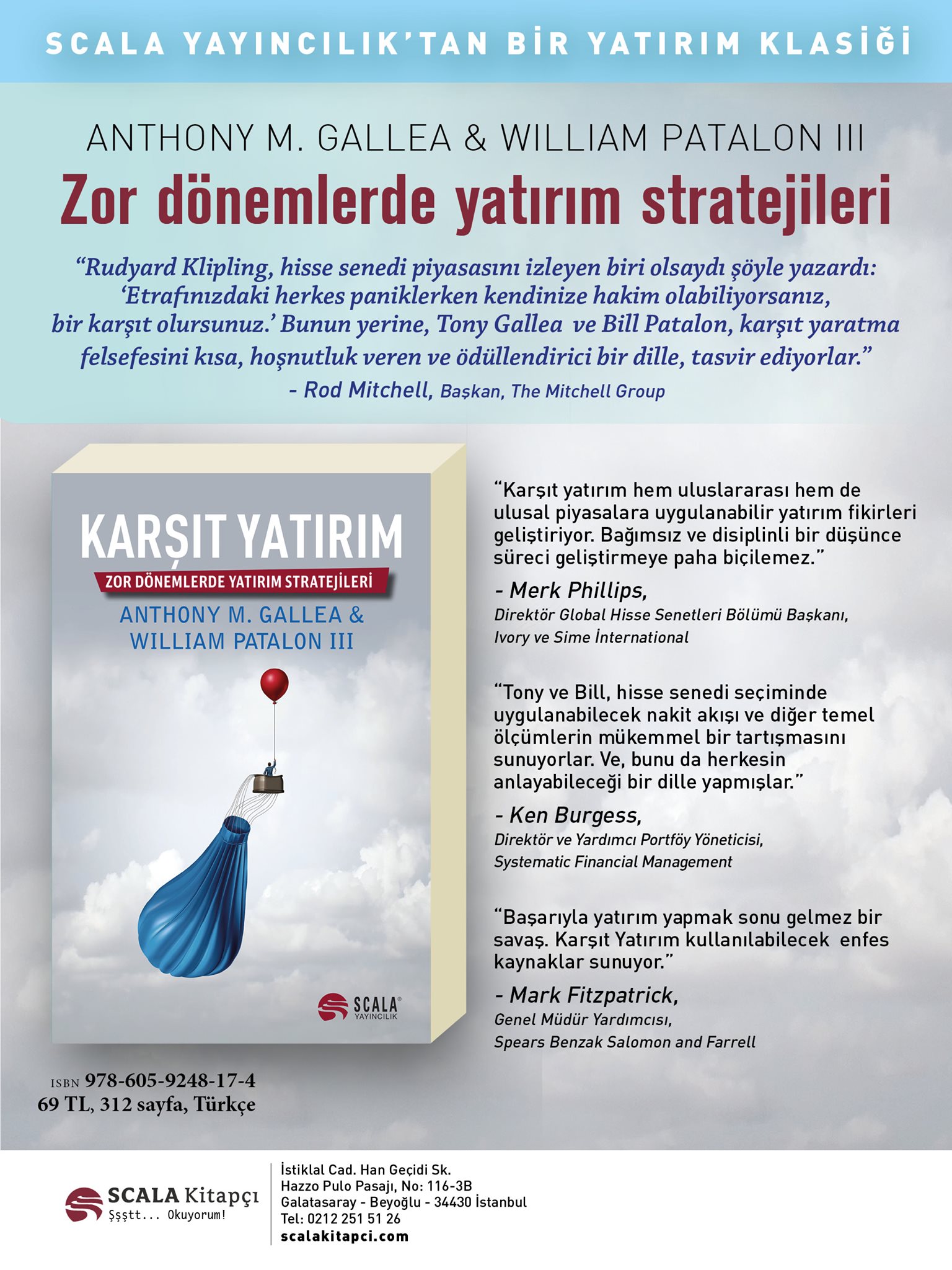 SCALA YAYINCILIK'TAN BİR YATIRIM KLASİĞİ

ANTHONY M. GALLEA & WILLIAM PATALON III

Zor dönemlerde yatırım stratejileri

"Rudyard Klipling, hisse senedi piyasasını izleyen biri olsaydı şöyle yazardı: 'Etrafınızdaki herkes paniklerken kendinize hakim olabiliyorsanız, bir karşıt olursunuz.' Bunun yerine, Tony Gallea ve Bill Patalon, karşıt yaratma felsefesini kısa, hoşnutluk veren ve ödüllendirici bir dille, tasvir ediyorlar."
- Rod Mitchell, Başkan, The Mitchell Group

KARŞIT YATIRIM
ZOR DÖNEMLERDE YATIRIM STRATEJİLERİ
ANTHONY M. GALLEA & WILLIAM PATALON III
SCALA YAYINCILIK

ISBN 978-605-9248-17-4
69 TL, 312 sayfa, Türkçe

"Karşıt yatırım hem uluslararası hem de ulusal piyasalara uygulanabilir yatırım fikirleri geliştiriyor. Bağımsız ve disiplinli bir düşünce süreci geliştirmeye paha biçilemez."
- Merk Phillips,
Direktör Global Hisse Senetleri Bölümü Başkanı,
Ivory ve Sime İnternational

"Tony ve Bill, hisse senedi seçiminde uygulanabilecek nakit akışı ve diğer temel ölçümlerin mükemmel bir tartışmasını sunuyorlar. Ve, bunu da herkesin anlayabileceği bir dille yapmışlar."
- Ken Burgess,
Direktör ve Yardımcı Portföy Yöneticisi,
Systematic Financial Management

"Başarıyla yatırım yapmak sonu gelmez bir savaş. Karşıt Yatırım kullanılabilecek enfes kaynaklar sunuyor."
- Mark Fitzpatrick,
Genel Müdür Yardımcısı,
Spears Benzak Salomon and Farrell

SCALA Kitapçı
Şşştt... Okuyorum!

İstiklal Cad. Han Geçidi Sk.
Hazzo Pulo Pasajı, No: 116-3B
Galatasaray - Beyoğlu - 34430 İstanbul
Tel: 0212 251 51 26
scalakitapci.com